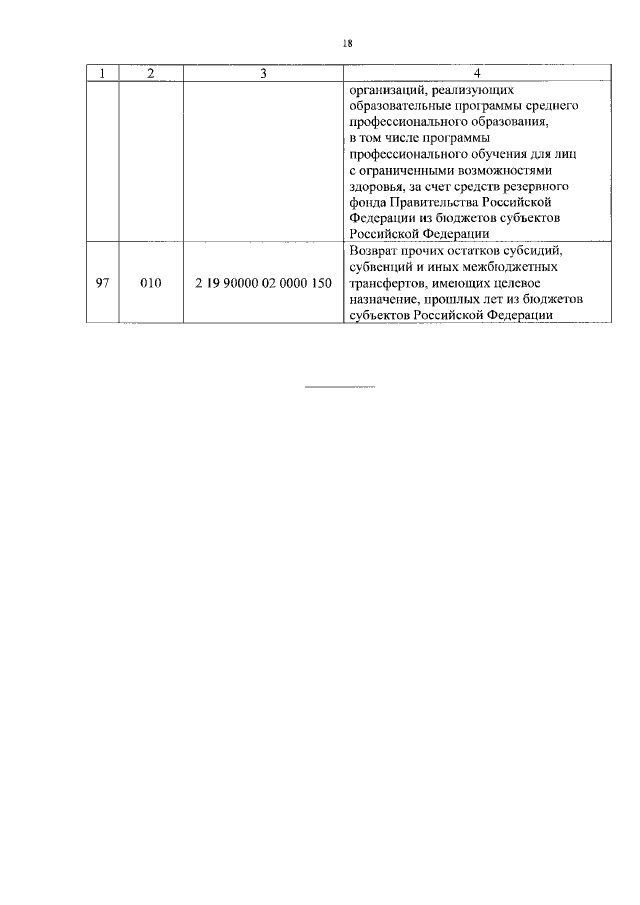 18

| 1 | 2 | 3 | 4 |
|---|---|---|---|
| | | | организаций, реализующих образовательные программы среднего профессионального образования, в том числе программы профессионального обучения для лиц с ограниченными возможностями здоровья, за счет средств резервного фонда Правительства Российской Федерации из бюджетов субъектов Российской Федерации |
| 97 | 010 | 2 19 90000 02 0000 150 | Возврат прочих остатков субсидий, субвенций и иных межбюджетных трансфертов, имеющих целевое назначение, прошлых лет из бюджетов субъектов Российской Федерации |